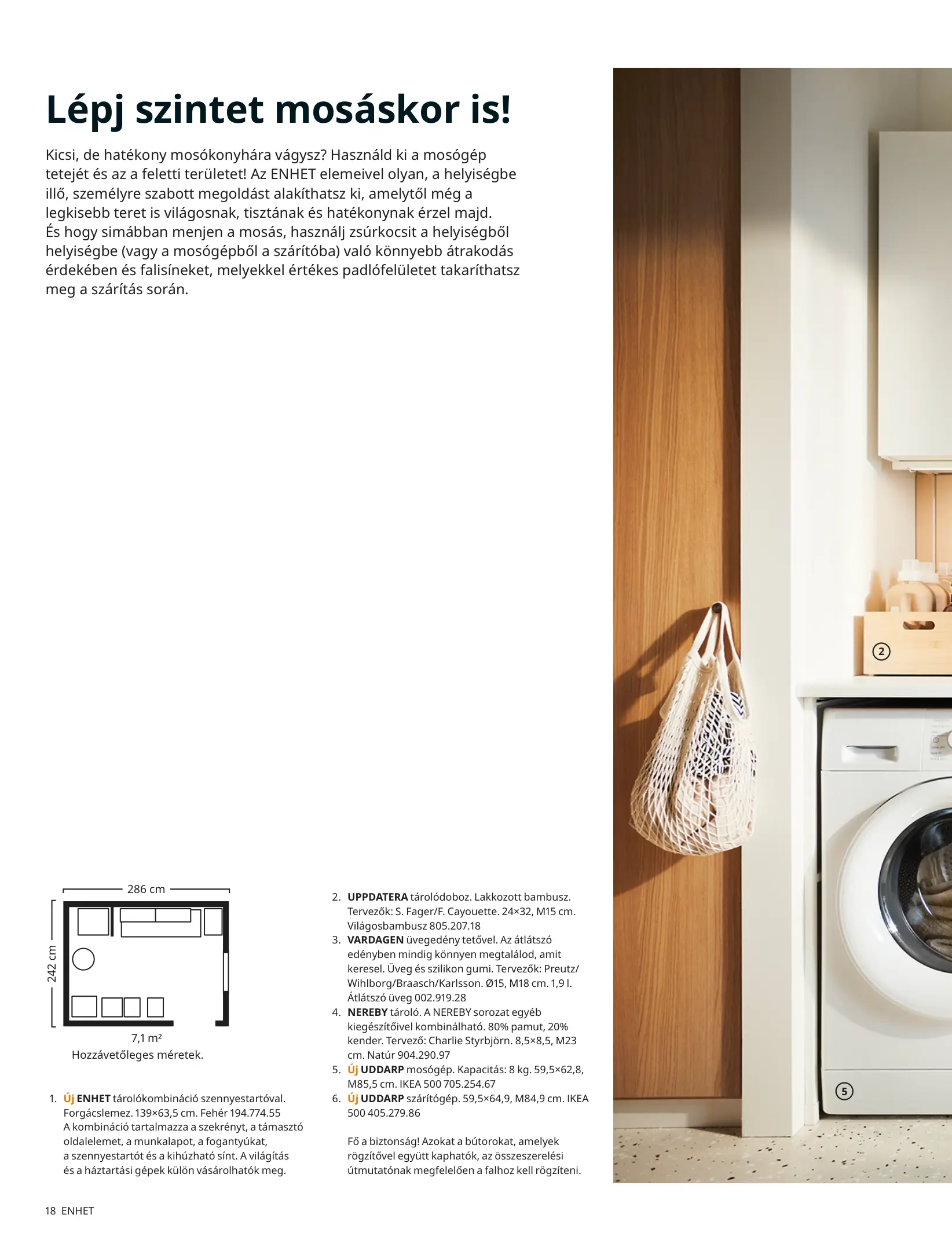 Lépj szintet mosáskor is!

Kicsi, de hatékony mosókonyhára vágysz? Használd ki a mosógép tetejét és az a feletti területet! Az ENHET elemeivel olyan, a helyiségbe illő, személyre szabott megoldást alakíthatsz ki, amelytől még a legkisebb teret is világosnak, tisztának és hatékonynak érzel majd. És hogy simábban menjen a mosás, használj zsúrkocsit a helyiségből helyiségbe (vagy a mosógépből a szárítóba) való könnyebb átrakodás érdekében és falisíneket, melyekkel értékes padlófelületet takaríthatsz meg a szárítás során.

286 cm
242 cm
7,1 m²
Hozzávetőleges méretek.

1. Új ENHET tárolókombináció szennyestartóval. Forgácslemez. 139×63,5 cm. Fehér 194.774.55 A kombináció tartalmazza a szekrényt, a támasztó oldalelemet, a munkalapot, a fogantyúkat, a szennyestartót és a kihúzható sínt. A világítás és a háztartási gépek külön vásárolhatók meg.

2. UPPDATERA tárolódoboz. Lakkozott bambusz. Tervezők: S. Fager/F. Cayouette. 24×32, M15 cm. Világosbambusz 805.207.18
3. VARDAGEN üvegedény tetővel. Az átlátszó edényben mindig könnyen megtalálod, amit keresel. Üveg és szilikon gumi. Tervezők: Preutz/Wihlborg/Braasch/Karlsson. Ø15, M18 cm. 1,9 l. Átlátszó üveg 002.919.28
4. NEREBY tároló. A NEREBY sorozat egyéb kiegészítőivel kombinálható. 80% pamut, 20% kender. Tervező: Charlie Styrbjörn. 8,5×8,5, M23 cm. Natúr 904.290.97
5. Új UDDARP mosógép. Kapacitás: 8 kg. 59,5×62,8, M85,5 cm. IKEA 500 705.254.67
6. Új UDDARP szárítógép. 59,5×64,9, M84,9 cm. IKEA 500 405.279.86

Fő a biztonság! Azokat a bútorokat, amelyek rögzítővel együtt kaphatók, az összeszerelési útmutatónak megfelelően a falhoz kell rögzíteni.

2
5

18 ENHET